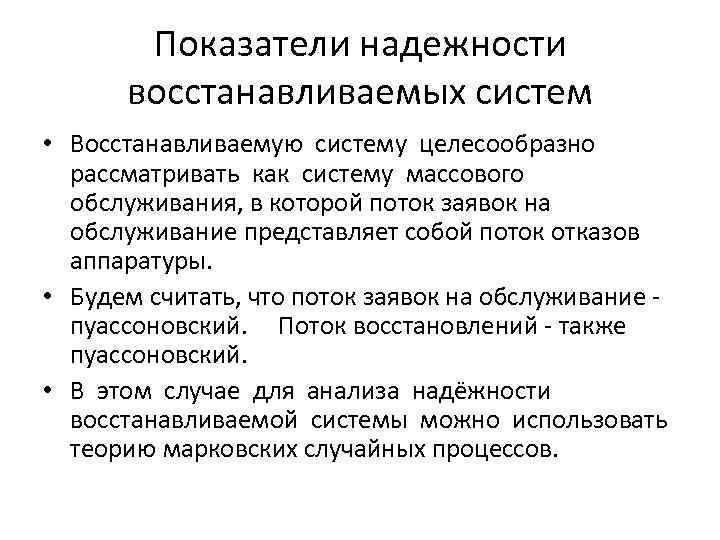 Показатели надежности восстанавливаемых систем

• Восстанавливаемую систему целесообразно рассматривать как систему массового обслуживания, в которой поток заявок на обслуживание представляет собой поток отказов аппаратуры.

• Будем считать, что поток заявок на обслуживание - пуассоновский. Поток восстановлений - также пуассоновский.

• В этом случае для анализа надёжности восстанавливаемой системы можно использовать теорию марковских случайных процессов.